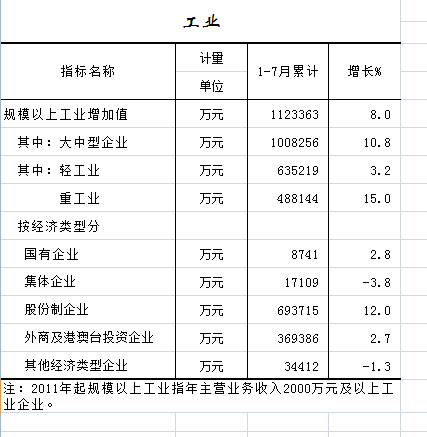 工业

| 指标名称 | 计量单位 | 1-7月累计 | 增长% |
|---|---|---|---|
| 规模以上工业增加值 | 万元 | 1123363 | 8.0 |
| 其中：大中型企业 | 万元 | 1008256 | 10.8 |
| 其中：轻工业 | 万元 | 635219 | 3.2 |
| 重工业 | 万元 | 488144 | 15.0 |
| 按经济类型分 | | | |
| 国有企业 | 万元 | 8741 | 2.8 |
| 集体企业 | 万元 | 17109 | -3.8 |
| 股份制企业 | 万元 | 693715 | 12.0 |
| 外商及港澳台投资企业 | 万元 | 369386 | 2.7 |
| 其他经济类型企业 | 万元 | 34412 | -1.3 |

注：2011年起规模以上工业指年主营业务收入2000万元及以上工业企业。